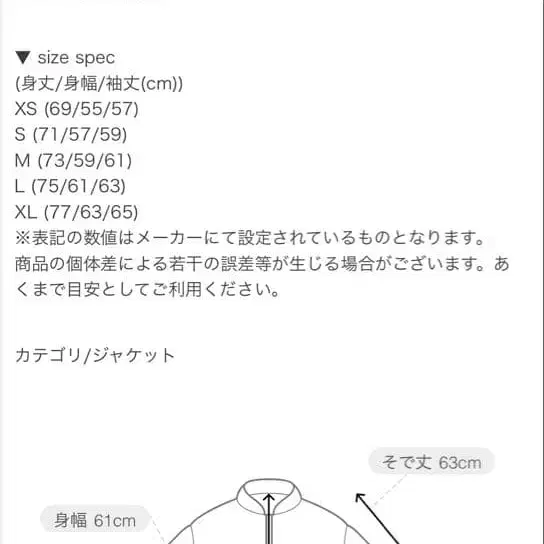 ▼ size spec
(身丈/身幅/袖丈(cm))
XS (69/55/57)
S (71/57/59)
M (73/59/61)
L (75/61/63)
XL (77/63/65)
※表記の数値はメーカーにて設定されているものとなります。
商品の個体差による若干の誤差等が生じる場合がございます。あくまで目安としてご利用ください。

カテゴリ/ジャケット

そで丈 63cm

身幅 61cm